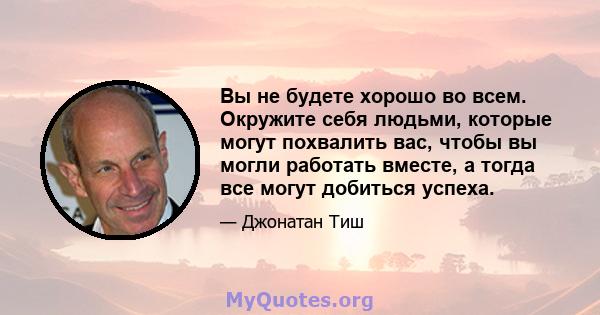 Вы не будете хорошо во всем. Окружите себя людьми, которые могут похвалить вас, чтобы вы могли работать вместе, а тогда все могут добиться успеха.

— Джонатан Тиш

MyQuotes.org